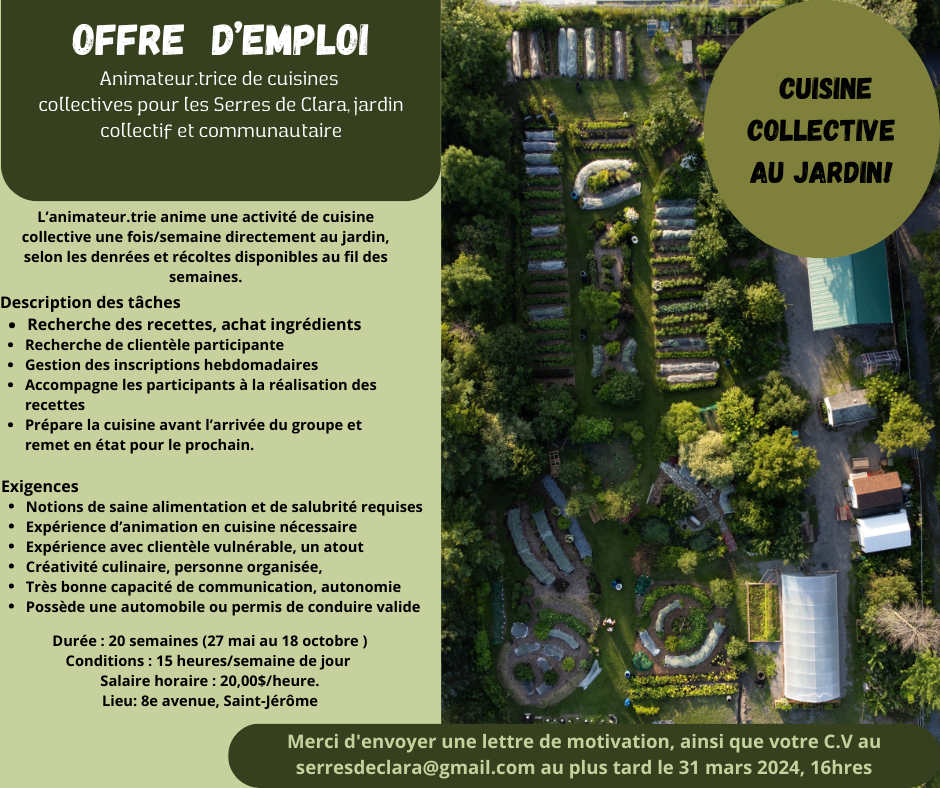 OFFRE D'EMPLOI

Animateur.trice de cuisines collectives pour les Serres de Clara, jardin collectif et communautaire

CUISINE COLLECTIVE AU JARDIN!

L'animateur.trie anime une activité de cuisine collective une fois/semaine directement au jardin, selon les denrées et récoltes disponibles au fil des semaines.

Description des tâches
- Recherche des recettes, achat ingrédients
- Recherche de clientèle participante
- Gestion des inscriptions hebdomadaires
- Accompagne les participants à la réalisation des recettes
- Prépare la cuisine avant l'arrivée du groupe et remet en état pour le prochain.

Exigences
- Notions de saine alimentation et de salubrité requises
- Expérience d'animation en cuisine nécessaire
- Expérience avec clientèle vulnérable, un atout
- Créativité culinaire, personne organisée,
- Très bonne capacité de communication, autonomie
- Possède une automobile ou permis de conduire valide

Durée : 20 semaines (27 mai au 18 octobre )
Conditions : 15 heures/semaine de jour
Salaire horaire : 20,00$/heure.
Lieu: 8e avenue, Saint-Jérôme

Merci d'envoyer une lettre de motivation, ainsi que votre C.V au serresdeclara@gmail.com au plus tard le 31 mars 2024, 16hres